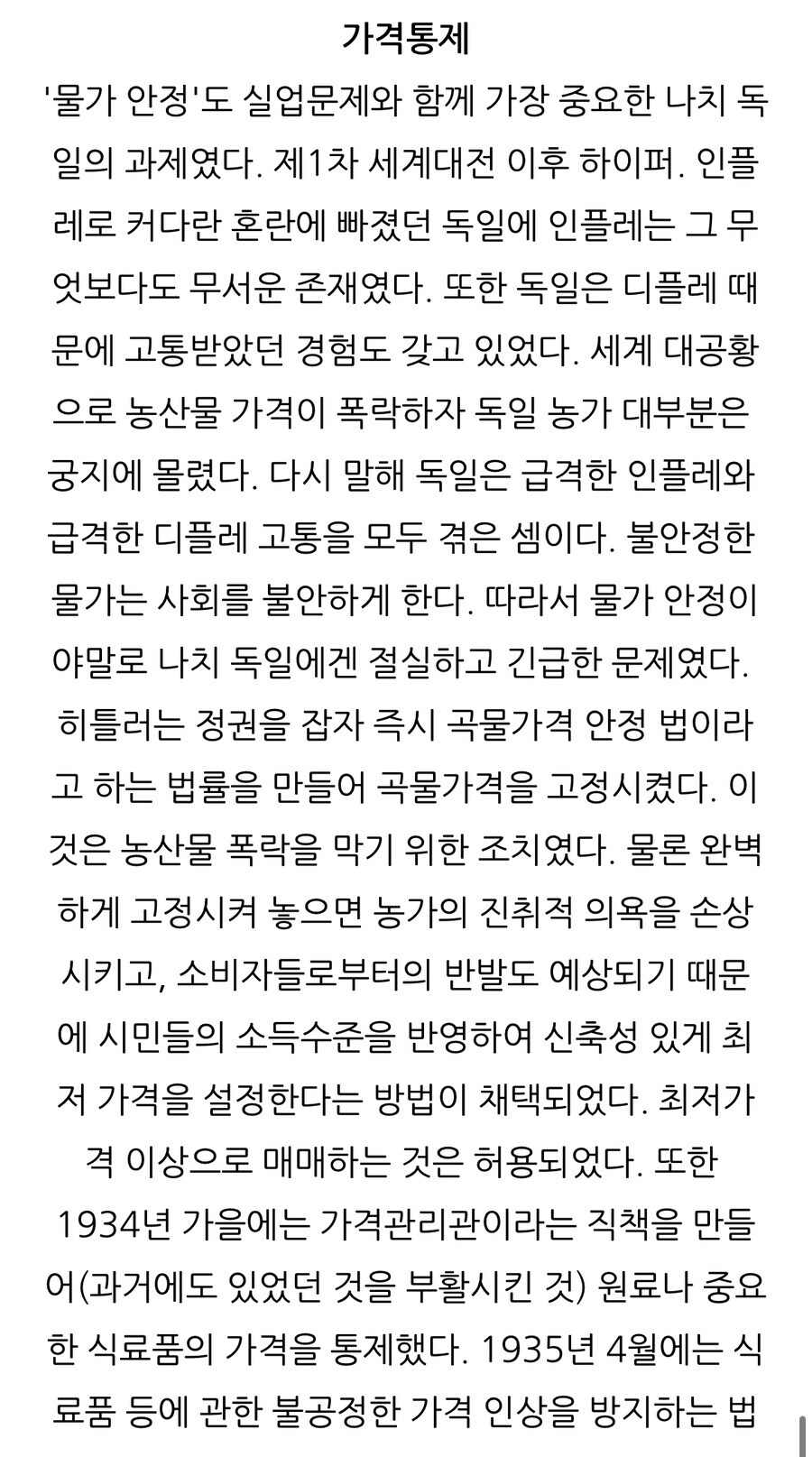 가격통제

'물가 안정'도 실업문제와 함께 가장 중요한 나치 독일의 과제였다. 제1차 세계대전 이후 하이퍼. 인플레로 커다란 혼란에 빠졌던 독일에 인플레는 그 무엇보다도 무서운 존재였다. 또한 독일은 디플레 때문에 고통받았던 경험도 갖고 있었다. 세계 대공황으로 농산물 가격이 폭락하자 독일 농가 대부분은 궁지에 몰렸다. 다시 말해 독일은 급격한 인플레와 급격한 디플레 고통을 모두 겪은 셈이다. 불안정한 물가는 사회를 불안하게 한다. 따라서 물가 안정이야말로 나치 독일에겐 절실하고 긴급한 문제였다. 히틀러는 정권을 잡자 즉시 곡물가격 안정 법이라고 하는 법률을 만들어 곡물가격을 고정시켰다. 이것은 농산물 폭락을 막기 위한 조치였다. 물론 완벽하게 고정시켜 놓으면 농가의 진취적 의욕을 손상시키고, 소비자들로부터의 반발도 예상되기 때문에 시민들의 소득수준을 반영하여 신축성 있게 최저 가격을 설정한다는 방법이 채택되었다. 최저가격 이상으로 매매하는 것은 허용되었다. 또한 1934년 가을에는 가격관리관이라는 직책을 만들어(과거에도 있었던 것을 부활시킨 것) 원료나 중요한 식료품의 가격을 통제했다. 1935년 4월에는 식료품 등에 관한 불공정한 가격 인상을 방지하는 법